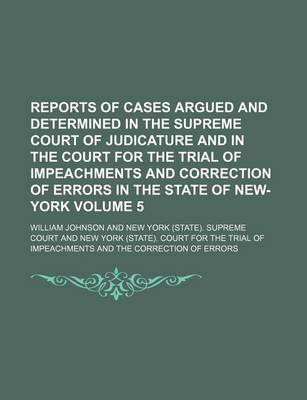 REPORTS OF CASES ARGUED AND DETERMINED IN THE SUPREME COURT OF JUDICATURE AND IN THE COURT FOR THE TRIAL OF IMPEACHMENTS AND CORRECTION OF ERRORS IN THE STATE OF NEW-YORK VOLUME 5

WILLIAM JOHNSON AND NEW YORK (STATE). SUPREME COURT AND NEW YORK (STATE). COURT FOR THE TRIAL OF IMPEACHMENTS AND THE CORRECTION OF ERRORS